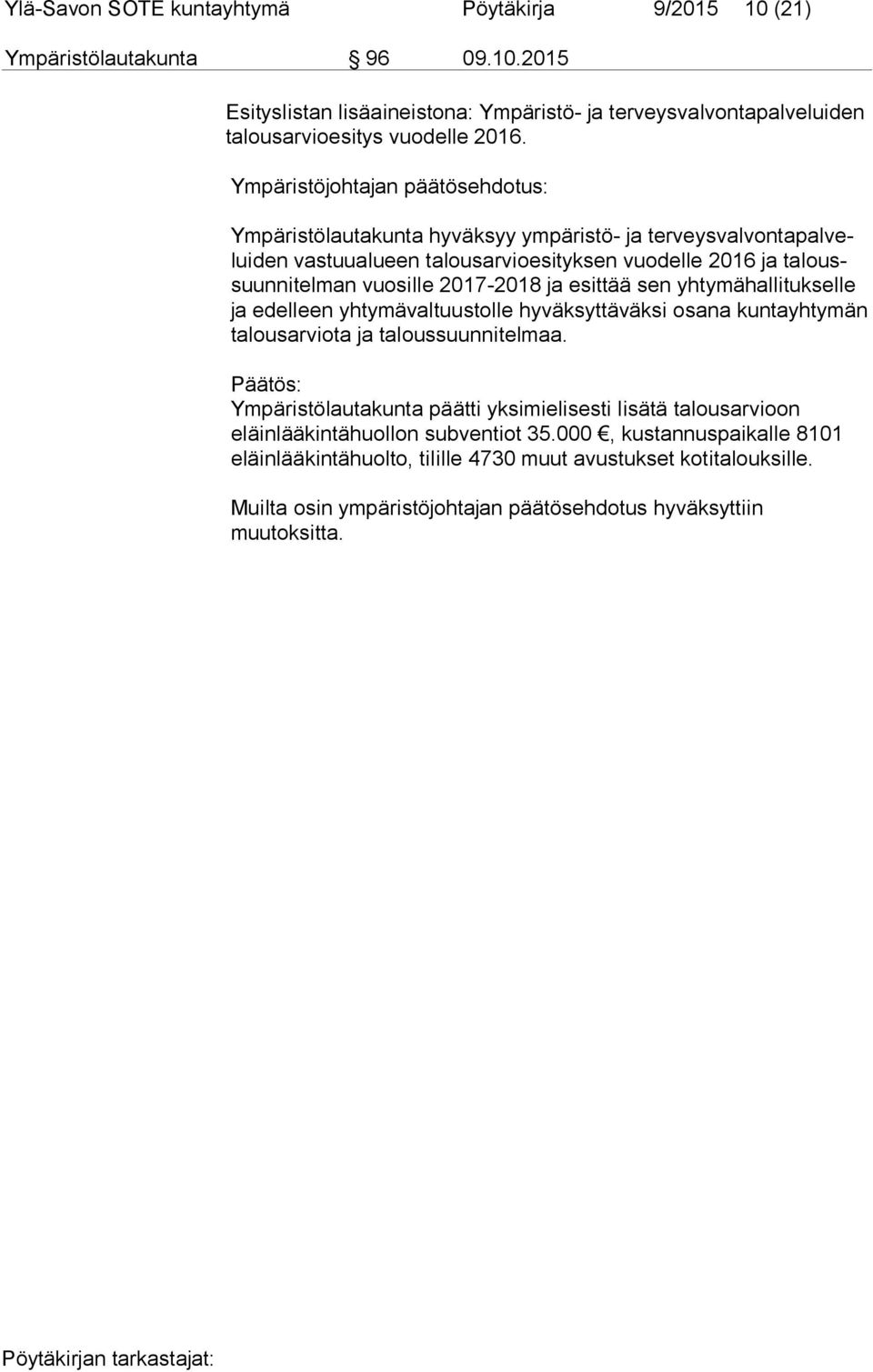 Ylä-Savon SOTE kuntayhtymä Pöytäkirja 9/2015 10 (21)

Ympäristölautakunta § 96 09.10.2015

Esityslistan lisäaineistona: Ympäristö- ja terveysvalvontapalveluiden talousarvioesitys vuodelle 2016.

Ympäristöjohtajan päätösehdotus:

Ympäristölautakunta hyväksyy ympäristö- ja terveysvalvontapalveluiden vastuualueen talousarvioesityksen vuodelle 2016 ja taloussuunnitelman vuosille 2017-2018 ja esittää sen yhtymähallitukselle ja edelleen yhtymävaltuustolle hyväksyttäväksi osana kuntayhtymän talousarviota ja taloussuunnitelmaa.

Päätös:
Ympäristölautakunta päätti yksimielisesti lisätä talousarvioon eläinlääkintähuollon subventiot 35.000 €, kustannuspaikalle 8101 eläinlääkintähuolto, tilille 4730 muut avustukset kotitalouksille.

Muilta osin ympäristöjohtajan päätösehdotus hyväksyttiin muutoksitta.

Pöytäkirjan tarkastajat: